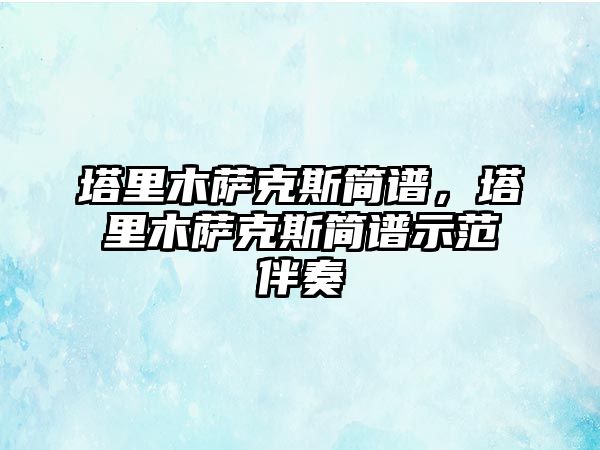 塔里木萨克斯简谱，塔里木萨克斯简谱示范伴奏